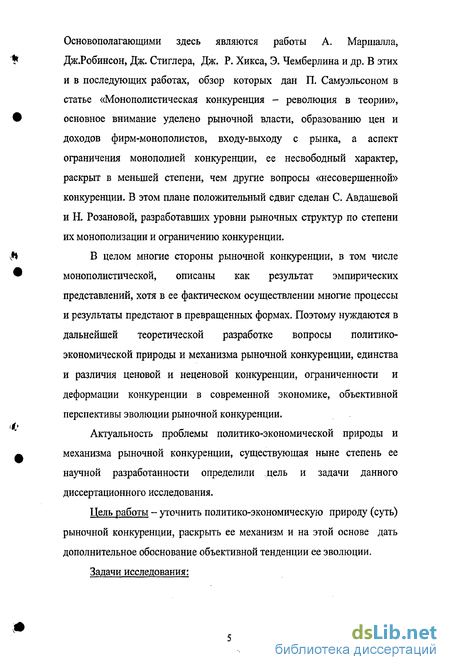 Основополагающими здесь являются работы А. Маршалла, Дж.Робинсон, Дж. Стиглера, Дж. Р. Хикса, Э. Чемберлина и др. В этих и в последующих работах, обзор которых дан П. Самуэльсоном в статье «Монополистическая конкуренция – революция в теории», основное внимание уделено рыночной власти, образованию цен и доходов фирм-монополистов, входу-выходу с рынка, а аспект ограничения монополией конкуренции, ее несвободный характер, раскрыт в меньшей степени, чем другие вопросы «несовершенной» конкуренции. В этом плане положительный сдвиг сделан С. Авдашевой и Н. Розановой, разработавших уровни рыночных структур по степени их монополизации и ограничению конкуренции.

В целом многие стороны рыночной конкуренции, в том числе монополистической, описаны как результат эмпирических представлений, хотя в ее фактическом осуществлении многие процессы и результаты предстают в превращенных формах. Поэтому нуждаются в дальнейшей теоретической разработке вопросы политико-экономической природы и механизма рыночной конкуренции, единства и различия ценовой и неценовой конкуренции, ограниченности и деформации конкуренции в современной экономике, объективной перспективы эволюции рыночной конкуренции.

Актуальность проблемы политико-экономической природы и механизма рыночной конкуренции, существующая ныне степень ее научной разработанности определили цель и задачи данного диссертационного исследования.

Цель работы – уточнить политико-экономическую природу (суть) рыночной конкуренции, раскрыть ее механизм и на этой основе дать дополнительное обоснование объективной тенденции ее эволюции.

Задачи исследования:

5

dsLib.net
библиотека диссертаций